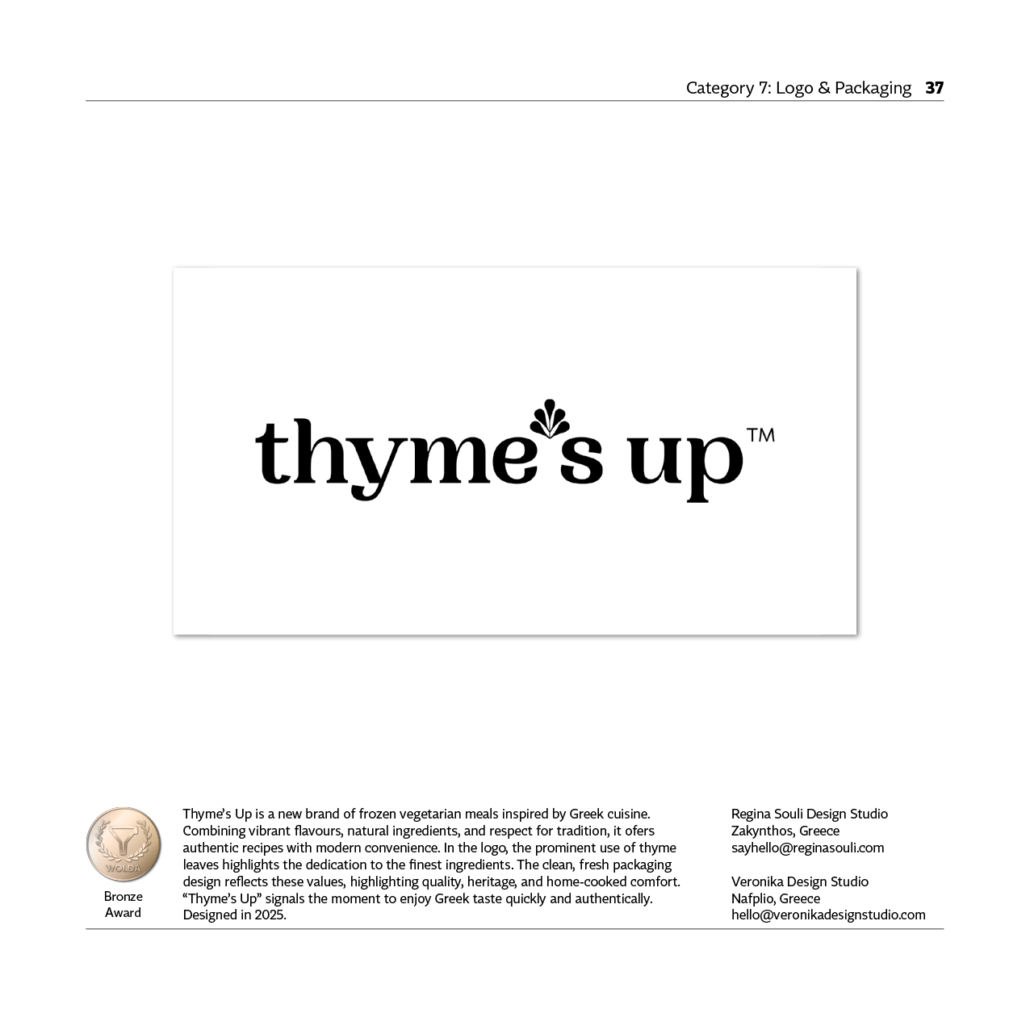 Category 7: Logo & Packaging 37

thyme's up™

WOLDA

Bronze Award

Thyme's Up is a new brand of frozen vegetarian meals inspired by Greek cuisine. Combining vibrant flavours, natural ingredients, and respect for tradition, it ofers authentic recipes with modern convenience. In the logo, the prominent use of thyme leaves highlights the dedication to the finest ingredients. The clean, fresh packaging design reflects these values, highlighting quality, heritage, and home-cooked comfort. "Thyme's Up" signals the moment to enjoy Greek taste quickly and authentically. Designed in 2025.

Regina Souli Design Studio
Zakynthos, Greece
sayhello@reginasouli.com

Veronika Design Studio
Nafplio, Greece
hello@veronikadesignstudio.com